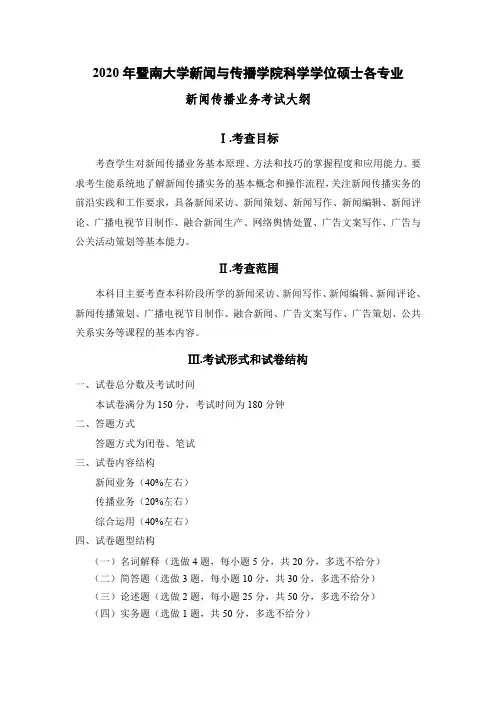 2020 年暨南大学新闻与传播学院科学学位硕士各专业

新闻传播业务考试大纲

Ⅰ.考查目标

考查学生对新闻传播业务基本原理、方法和技巧的掌握程度和应用能力。要求考生能系统地了解新闻传播实务的基本概念和操作流程，关注新闻传播实务的前沿实践和工作要求，具备新闻采访、新闻策划、新闻写作、新闻编辑、新闻评论、广播电视节目制作、融合新闻生产、网络舆情处置、广告文案写作、广告与公关活动策划等基本能力。

Ⅱ.考查范围

本科目主要考查本科阶段所学的新闻采访、新闻写作、新闻编辑、新闻评论、新闻传播策划、广播电视节目制作、融合新闻、广告文案写作、广告策划、公共关系实务等课程的基本内容。

Ⅲ.考试形式和试卷结构

一、试卷总分数及考试时间

本试卷满分为 150 分，考试时间为 180 分钟

二、答题方式

答题方式为闭卷、笔试

三、试卷内容结构

新闻业务（40%左右）

传播业务（20%左右）

综合运用（40%左右）

四、试卷题型结构

（一）名词解释（选做 4 题，每小题 5 分，共 20 分，多选不给分）

（二）简答题（选做 3 题，每小题 10 分，共 30 分，多选不给分）

（三）论述题（选做 2 题，每小题 25 分，共 50 分，多选不给分）

（四）实务题（选做 1 题，共 50 分，多选不给分）